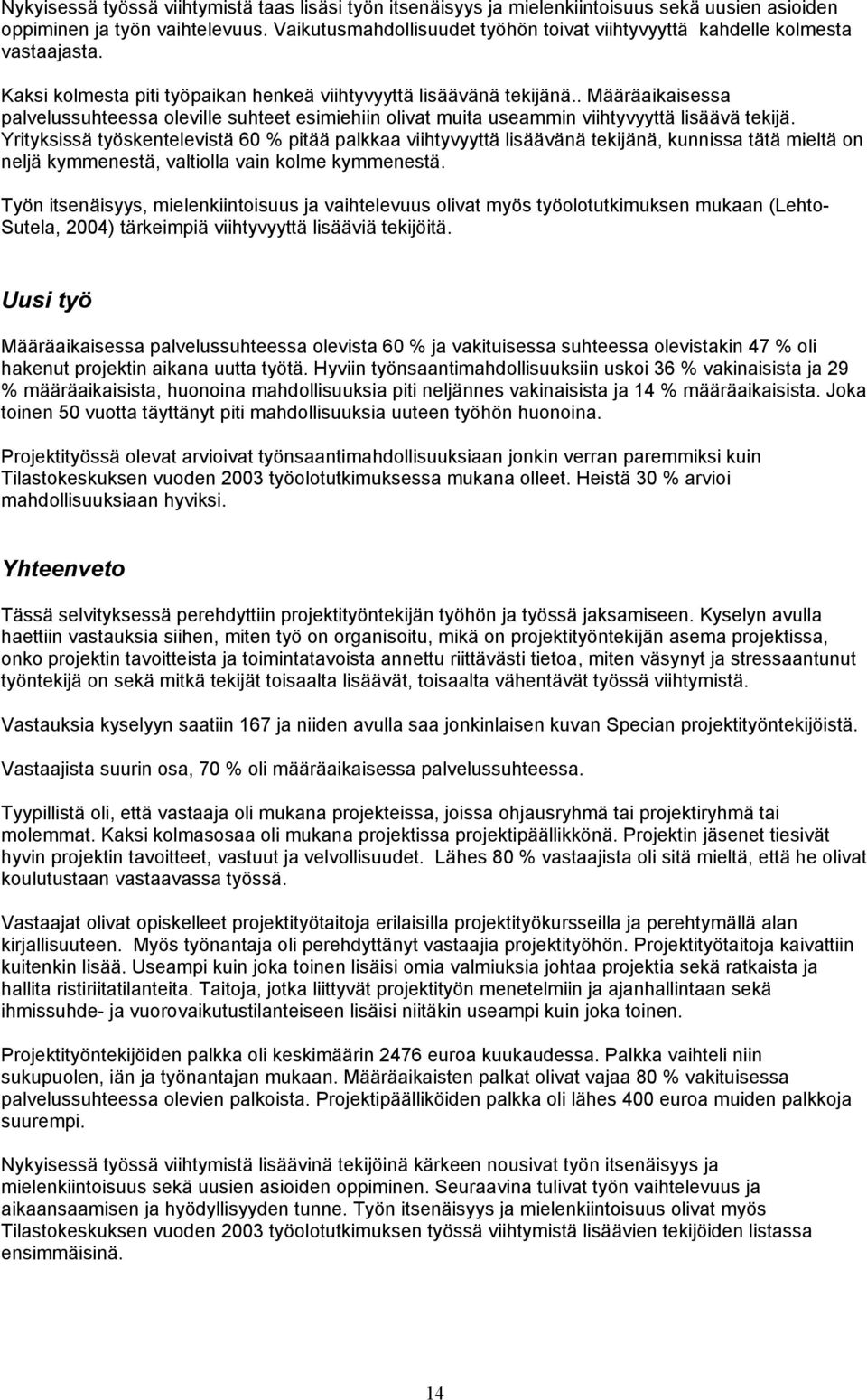 Nykyisessä työssä viihtymistä taas lisäsi työn itsenäisyys ja mielenkiintoisuus sekä uusien asioiden oppiminen ja työn vaihtelevuus. Vaikutusmahdollisuudet työhön toivat viihtyvyyttä kahdelle kolmesta vastaajasta.

Kaksi kolmesta piti työpaikan henkeä viihtyvyyttä lisäävänä tekijänä.. Määräaikaisessa palvelussuhteessa oleville suhteet esimiehiin olivat muita useammin viihtyvyyttä lisäävä tekijä. Yrityksissä työskentelevistä 60 % pitää palkkaa viihtyvyyttä lisäävänä tekijänä, kunnissa tätä mieltä on neljä kymmenestä, valtiolla vain kolme kymmenestä.

Työn itsenäisyys, mielenkiintoisuus ja vaihtelevuus olivat myös työolotutkimuksen mukaan (Lehto-Sutela, 2004) tärkeimpiä viihtyvyyttä lisääviä tekijöitä.

Uusi työ

Määräaikaisessa palvelussuhteessa olevista 60 % ja vakituisessa suhteessa olevistakin 47 % oli hakenut projektin aikana uutta työtä. Hyviin työnsaantimahdollisuuksiin uskoi 36 % vakinaisista ja 29 % määräaikaisista, huonoina mahdollisuuksia piti neljännes vakinaisista ja 14 % määräaikaisista. Joka toinen 50 vuotta täyttänyt piti mahdollisuuksia uuteen työhön huonoina.

Projektityössä olevat arvioivat työnsaantimahdollisuuksiaan jonkin verran paremmiksi kuin Tilastokeskuksen vuoden 2003 työolotutkimuksessa mukana olleet. Heistä 30 % arvioi mahdollisuuksiaan hyviksi.

Yhteenveto

Tässä selvityksessä perehdyttiin projektityöntekijän työhön ja työssä jaksamiseen. Kyselyn avulla haettiin vastauksia siihen, miten työ on organisoitu, mikä on projektityöntekijän asema projektissa, onko projektin tavoitteista ja toimintatavoista annettu riittävästi tietoa, miten väsynyt ja stressaantunut työntekijä on sekä mitkä tekijät toisaalta lisäävät, toisaalta vähentävät työssä viihtymistä.

Vastauksia kyselyyn saatiin 167 ja niiden avulla saa jonkinlaisen kuvan Specian projektityöntekijöistä.

Vastaajista suurin osa, 70 % oli määräaikaisessa palvelussuhteessa.

Tyypillistä oli, että vastaaja oli mukana projekteissa, joissa ohjausryhmä tai projektiryhmä tai molemmat. Kaksi kolmasosaa oli mukana projektissa projektipäällikkönä. Projektin jäsenet tiesivät hyvin projektin tavoitteet, vastuut ja velvollisuudet. Lähes 80 % vastaajista oli sitä mieltä, että he olivat koulutustaan vastaavassa työssä.

Vastaajat olivat opiskelleet projektityötaitoja erilaisilla projektityökursseilla ja perehtymällä alan kirjallisuuteen. Myös työnantaja oli perehdyttänyt vastaajia projektityöhön. Projektityötaitoja kaivattiin kuitenkin lisää. Useampi kuin joka toinen lisäisi omia valmiuksia johtaa projektia sekä ratkaista ja hallita ristiriitatilanteita. Taitoja, jotka liittyvät projektityön menetelmiin ja ajanhallintaan sekä ihmissuhde- ja vuorovaikutustilanteiseen lisäisi niitäkin useampi kuin joka toinen.

Projektityöntekijöiden palkka oli keskimäärin 2476 euroa kuukaudessa. Palkka vaihteli niin sukupuolen, iän ja työnantajan mukaan. Määräaikaisten palkat olivat vajaa 80 % vakituisessa palvelussuhteessa olevien palkoista. Projektipäälliköiden palkka oli lähes 400 euroa muiden palkkoja suurempi.

Nykyisessä työssä viihtymistä lisäävinä tekijöinä kärkeen nousivat työn itsenäisyys ja mielenkiintoisuus sekä uusien asioiden oppiminen. Seuraavina tulivat työn vaihtelevuus ja aikaansaamisen ja hyödyllisyyden tunne. Työn itsenäisyys ja mielenkiintoisuus olivat myös Tilastokeskuksen vuoden 2003 työolotutkimuksen työssä viihtymistä lisäävien tekijöiden listassa ensimmäisinä.

14